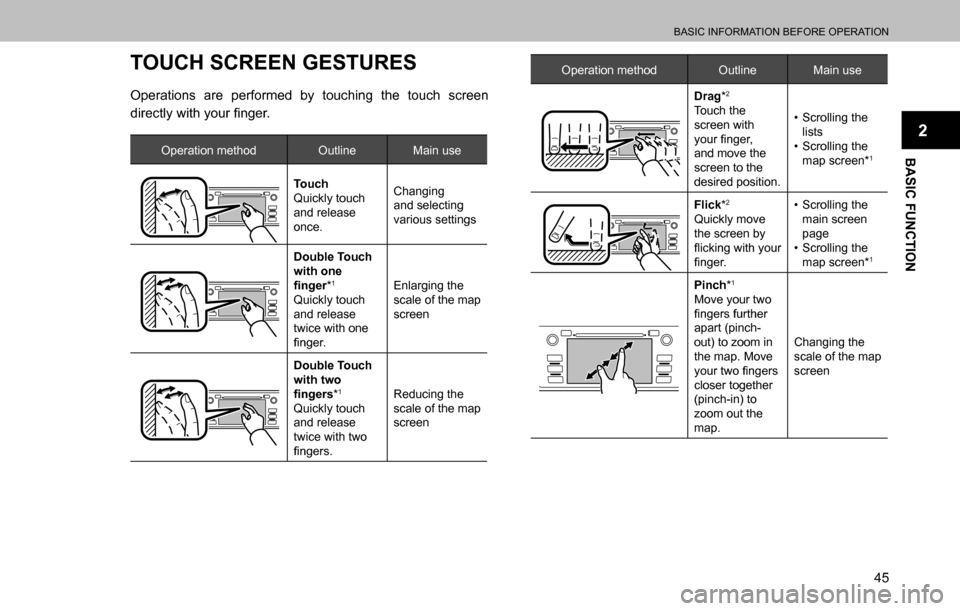 BASIC INFORMATION BEFORE OPERATION

TOUCH SCREEN GESTURES

Operations are performed by touching the touch screen directly with your finger.

| Operation method | Outline | Main use |
|---|---|---|
| | **Touch** Quickly touch and release once. | Changing and selecting various settings |
| | **Double Touch with one finger**$^{*1}$ Quickly touch and release twice with one finger. | Enlarging the scale of the map screen |
| | **Double Touch with two fingers**$^{*1}$ Quickly touch and release twice with two fingers. | Reducing the scale of the map screen |

| Operation method | Outline | Main use |
|---|---|---|
| | **Drag**$^{*2}$ Touch the screen with your finger, and move the screen to the desired position. | • Scrolling the lists • Scrolling the map screen$^{*1}$ |
| | **Flick**$^{*2}$ Quickly move the screen by flicking with your finger. | • Scrolling the main screen page • Scrolling the map screen$^{*1}$ |
| | **Pinch**$^{*1}$ Move your two fingers further apart (pinch-out) to zoom in the map. Move your two fingers closer together (pinch-in) to zoom out the map. | Changing the scale of the map screen |

2

BASIC FUNCTION

45

carmanualsonline.info